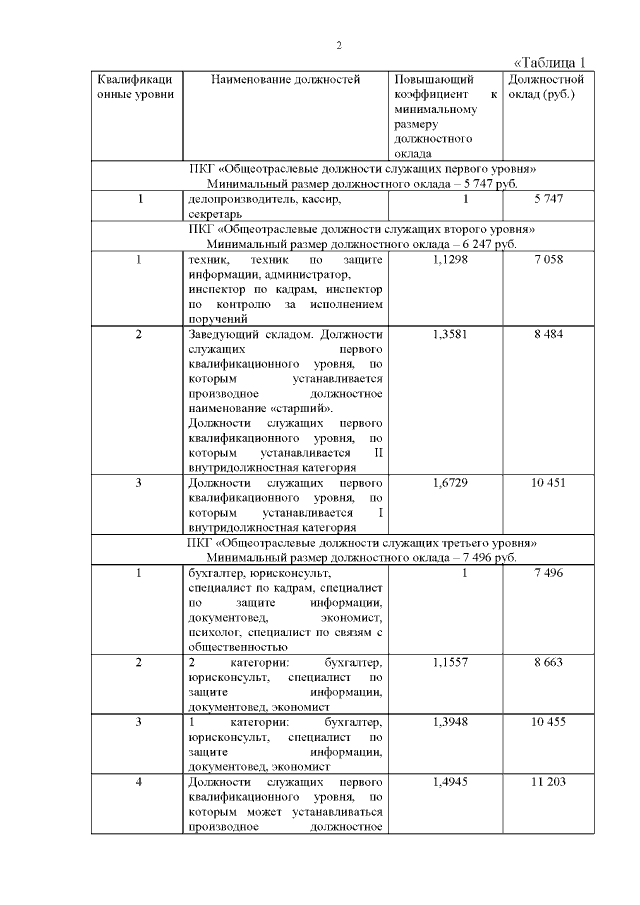 2

«Таблица 1

| Квалификационные уровни | Наименование должностей | Повышающий коэффициент к минимальному размеру должностного оклада | Должностной оклад (руб.) |
|---|---|---|---|
| ПКГ «Общеотраслевые должности служащих первого уровня» Минимальный размер должностного оклада – 5 747 руб. | | | |
| 1 | делопроизводитель, кассир, секретарь | 1 | 5 747 |
| ПКГ «Общеотраслевые должности служащих второго уровня» Минимальный размер должностного оклада – 6 247 руб. | | | |
| 1 | техник, техник по защите информации, администратор, инспектор по кадрам, инспектор по контролю за исполнением поручений | 1,1298 | 7 058 |
| 2 | Заведующий складом. Должности служащих первого квалификационного уровня, по которым устанавливается производное должностное наименование «старший». Должности служащих первого квалификационного уровня, по которым устанавливается II внутридолжностная категория | 1,3581 | 8 484 |
| 3 | Должности служащих первого квалификационного уровня, по которым устанавливается I внутридолжностная категория | 1,6729 | 10 451 |
| ПКГ «Общеотраслевые должности служащих третьего уровня» Минимальный размер должностного оклада – 7 496 руб. | | | |
| 1 | бухгалтер, юрисконсульт, специалист по кадрам, специалист по защите информации, документовед, экономист, психолог, специалист по связям с общественностью | 1 | 7 496 |
| 2 | 2 категории: бухгалтер, юрисконсульт, специалист по защите информации, документовед, экономист | 1,1557 | 8 663 |
| 3 | 1 категории: бухгалтер, юрисконсульт, специалист по защите информации, документовед, экономист | 1,3948 | 10 455 |
| 4 | Должности служащих первого квалификационного уровня, по которым может устанавливаться производное должностное | 1,4945 | 11 203 |